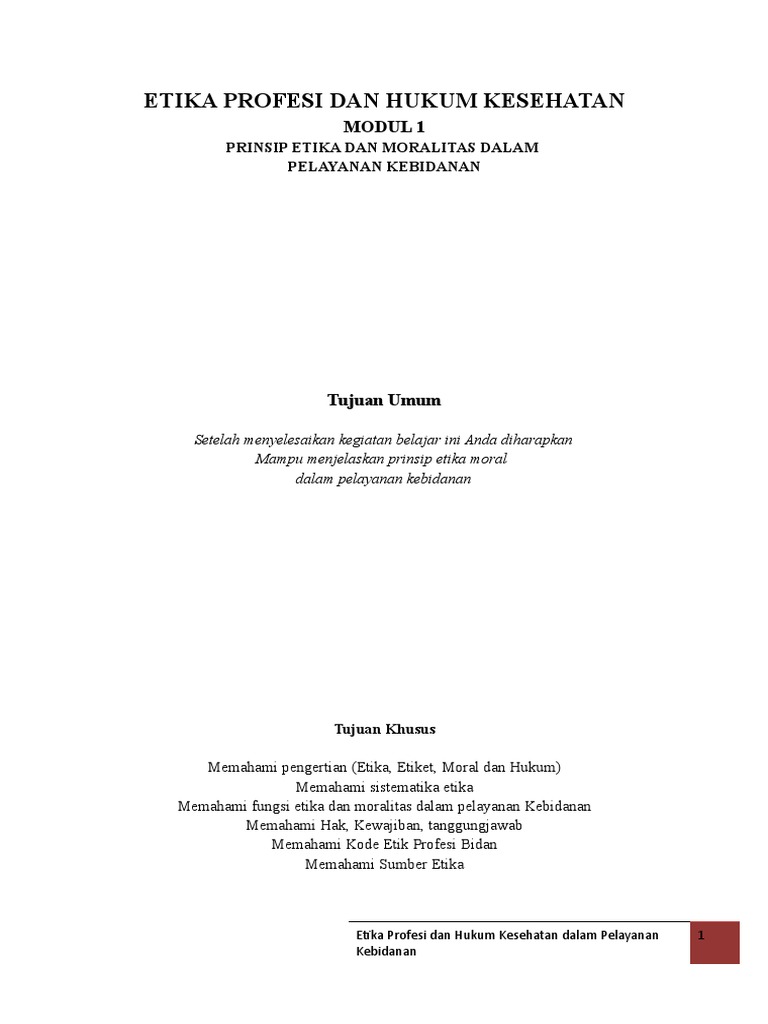 ETIKA PROFESI DAN HUKUM KESEHATAN
MODUL 1
PRINSIP ETIKA DAN MORALITAS DALAM PELAYANAN KEBIDANAN

Tujuan Umum

Setelah menyelesaikan kegiatan belajar ini Anda diharapkan
Mampu menjelaskan prinsip etika moral
dalam pelayanan kebidanan

Tujuan Khusus

Memahami pengertian (Etika, Etiket, Moral dan Hukum)
Memahami sistematika etika
Memahami fungsi etika dan moralitas dalam pelayanan Kebidanan
Memahami Hak, Kewajiban, tanggungjawab
Memahami Kode Etik Profesi Bidan
Memahami Sumber Etika

Etika Profesi dan Hukum Kesehatan dalam Pelayanan Kebidanan

1